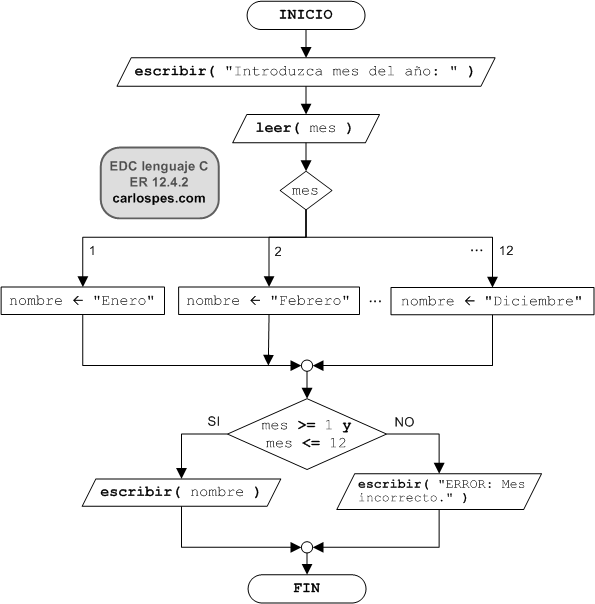 INICIO

escribir( "Introduzca mes del año: " )

leer( mes )

EDC lenguaje C
ER 12.4.2
carlospes.com

mes

1

2

...

12

nombre ← "Enero"

nombre ← "Febrero"

...

nombre ← "Diciembre"

SI

mes >= 1 y mes <= 12

NO

escribir( nombre )

escribir( "ERROR: Mes incorrecto." )

FIN